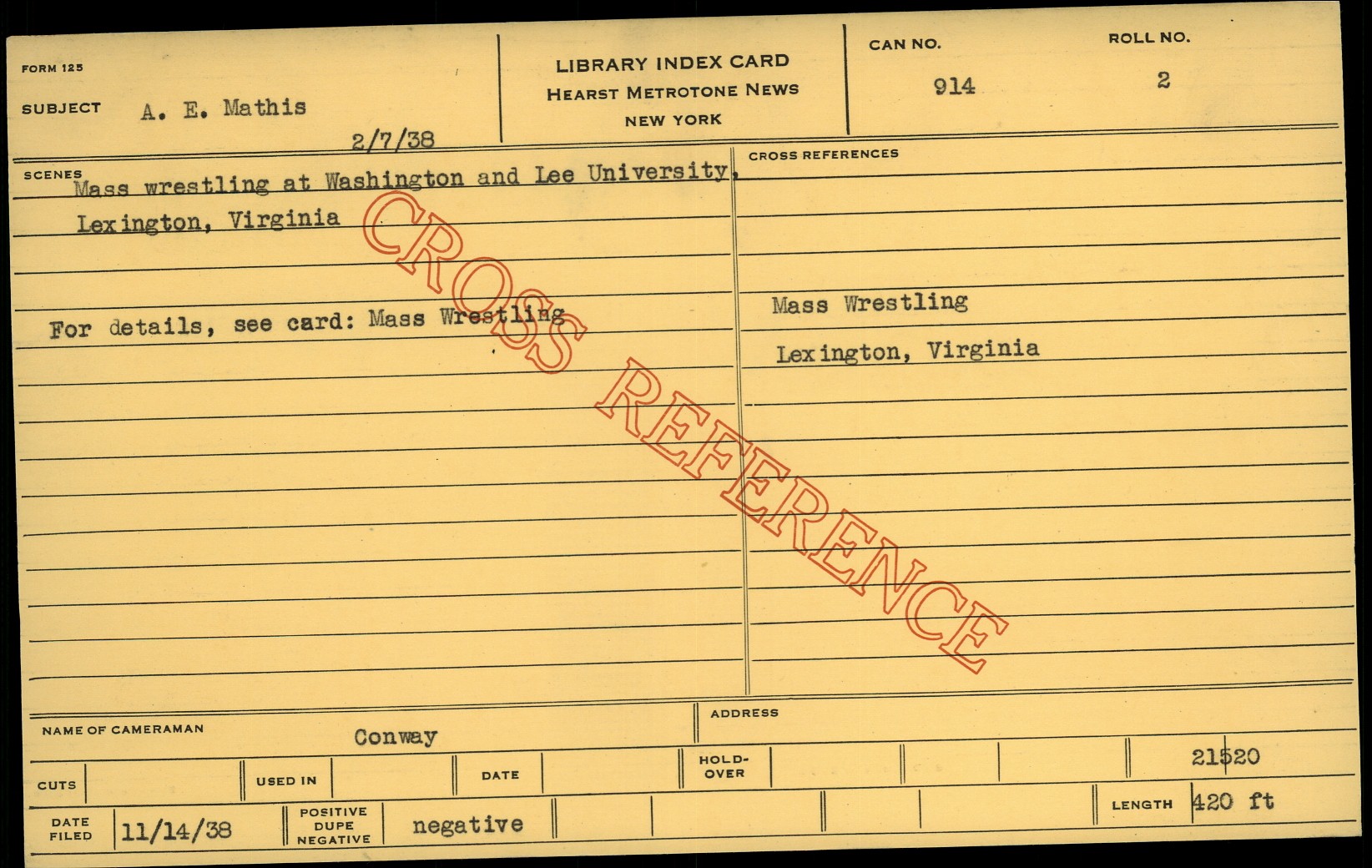 FORM 125

SUBJECT A. E. Mathis

2/7/38

LIBRARY INDEX CARD
HEARST METROTONE NEWS
NEW YORK

CAN NO.
914

ROLL NO.
2

SCENES
Mass wrestling at Washington and Lee University. Lexington, Virginia

For details, see card: Mass Wrestling

CROSS REFERENCES

Mass Wrestling

Lexington, Virginia

NAME OF CAMERAMAN
Conway

ADDRESS

CUTS

USED IN

DATE

HOLD-OVER

21520

DATE FILED
11/14/38

POSITIVE
DUPE
NEGATIVE
negative

LENGTH
420 ft

CROSS REFERENCE